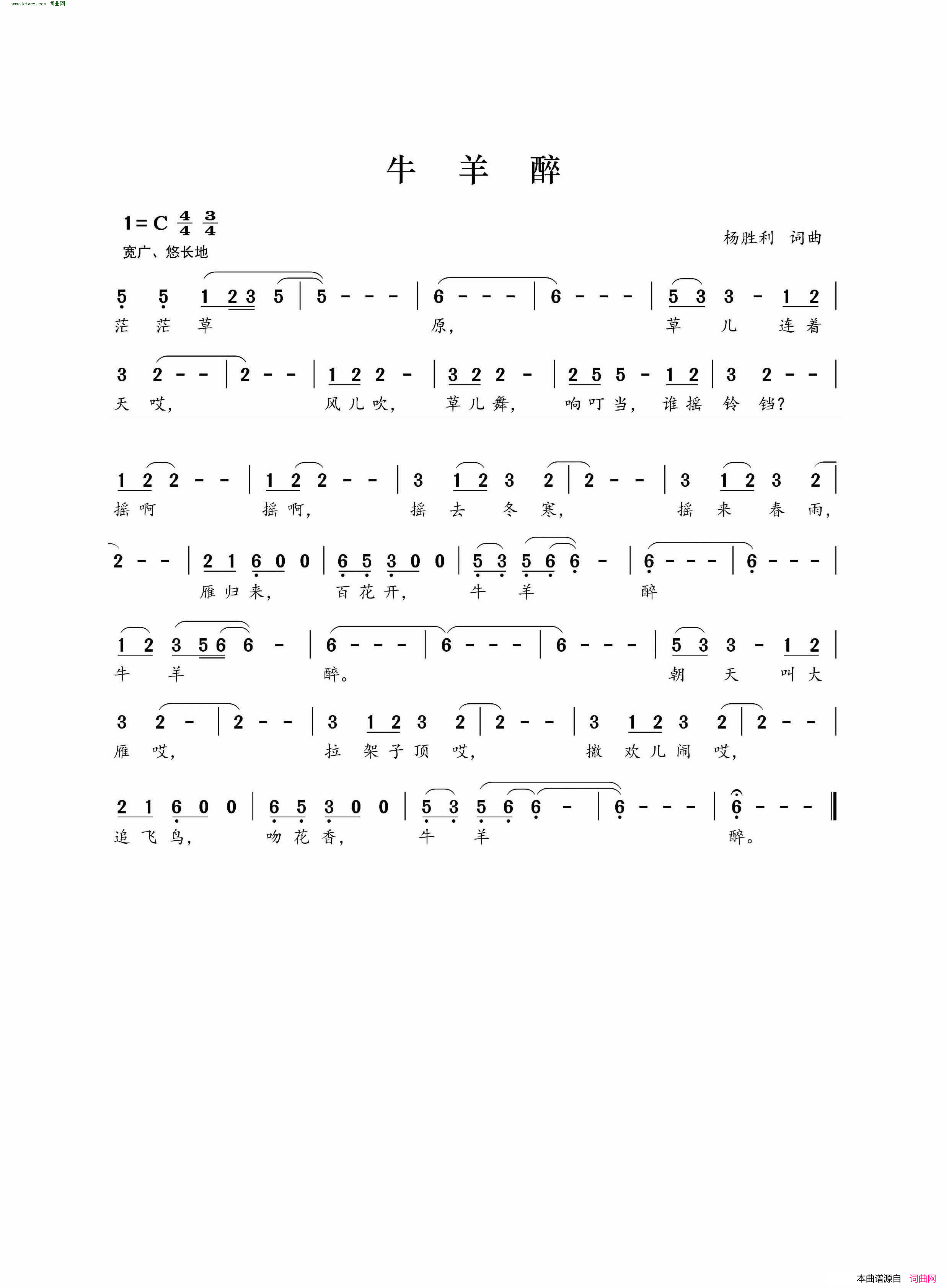 www.ktvc8.com 词曲网

牛 羊 醉

1=C $\frac{4}{4}$ $\frac{3}{4}$
宽广、悠长地

杨胜利 词曲

5 5 1 2 3 5 | 5 - - - | 6 - - - | 6 - - - | 5 3 3 - 1 2 |
茫 茫 草 原， 草 儿 连 着

3 2 - - | 2 - - | 1 2 2 - | 3 2 2 - | 2 5 5 - 1 2 | 3 2 - - |
天 哎， 风 儿 吹， 草 儿 舞， 响 叮 当， 谁 摇 铃 铛？

1 2 2 - - | 1 2 2 - - | 3 1 2 3 2 | 2 - - | 3 1 2 3 2 |
摇 啊 摇 啊， 摇 去 冬 寒， 摇 来 春 雨，

2 - - | 2 1 6 0 0 | 6 5 3 0 0 | 5 3 5 6 6 - | 6 - - - | 6 - - - |
雁 归 来， 百 花 开， 牛 羊 醉

1 2 3 5 6 6 - | 6 - - - | 6 - - - | 6 - - - | 5 3 3 - 1 2 |
牛 羊 醉。 朝 天 叫 大

3 2 - | 2 - - | 3 1 2 3 2 | 2 - - | 3 1 2 3 2 | 2 - - |
雁 哎， 拉 架 子 顶 哎， 撒 欢 儿 闹 哎，

2 1 6 0 0 | 6 5 3 0 0 | 5 3 5 6 6 - | 6 - - - | 6 - - - ‖
追 飞 鸟， 吻 花 香， 牛 羊 醉。

本曲谱源自 词曲网